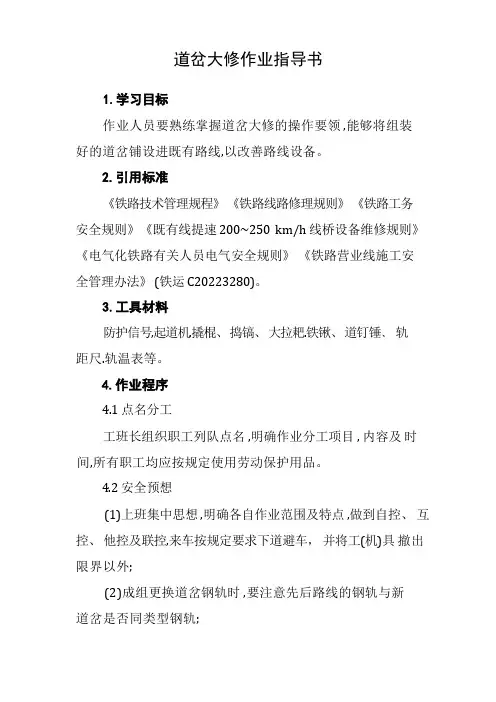 道岔大修作业指导书

1. 学习目标

作业人员要熟练掌握道岔大修的操作要领,能够将组装好的道岔铺设进既有路线,以改善路线设备。

2. 引用标准

《铁路技术管理规程》《铁路线路修理规则》《铁路工务安全规则》《既有线提速 200~250 km/h 线桥设备维修规则》《电气化铁路有关人员电气安全规则》《铁路营业线施工安全管理办法》(铁运 C20223280)。

3. 工具材料

防护信号,起道机撬棍、捣镐、大拉耙铁锹、道钉锤、轨距尺,轨温表等。

4. 作业程序

4.1 点名分工

工班长组织职工列队点名,明确作业分工项目,内容及时间,所有职工均应按规定使用劳动保护用品。

4.2 安全预想

(1)上班集中思想,明确各自作业范围及特点,做到自控、互控、他控及联控,来车按规定要求下道避车,并将工(机)具撤出限界以外;

(2)成组更换道岔钢轨时,要注意先后路线的钢轨与新道岔是否同类型钢轨;